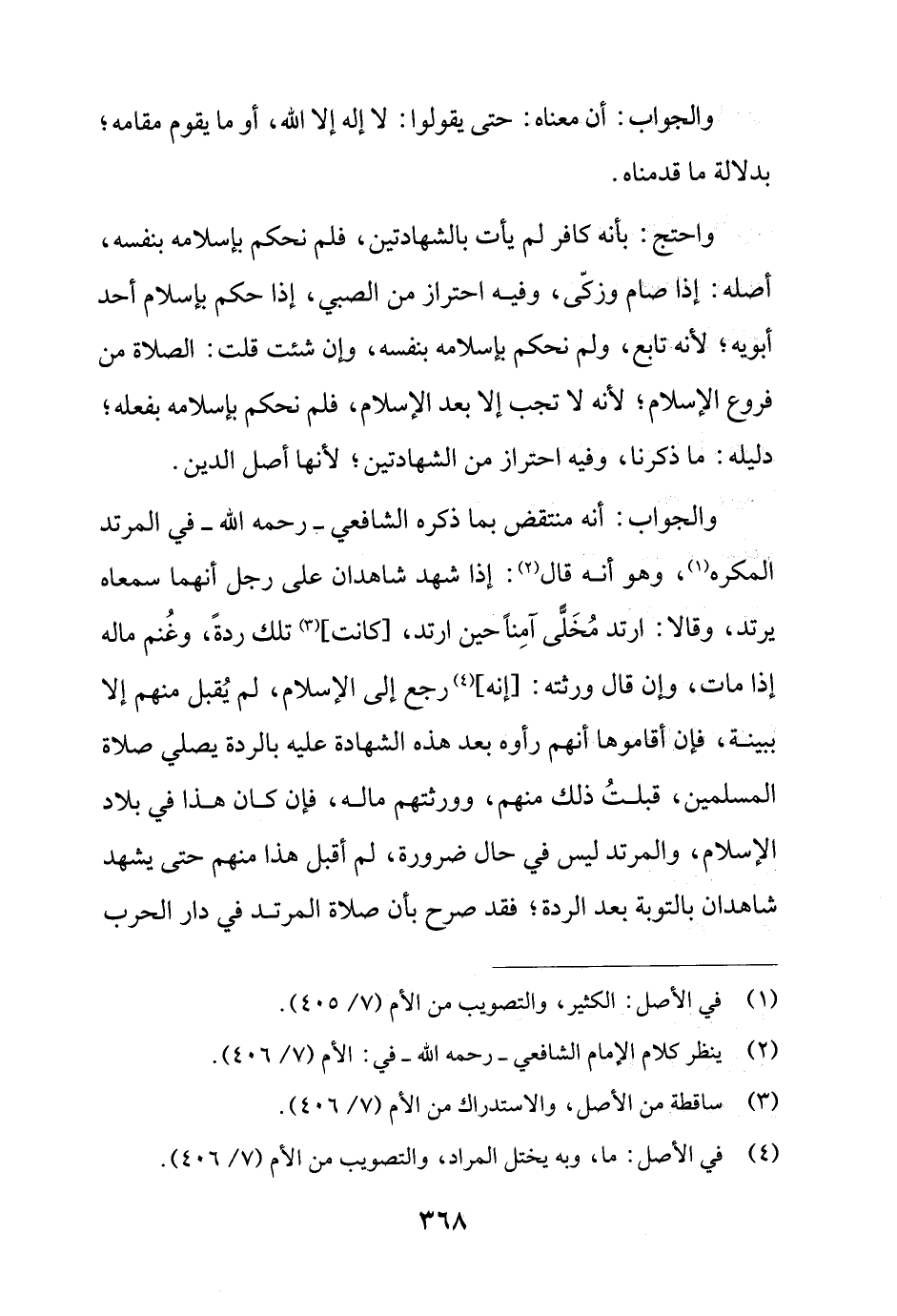 والجواب: أن معناه: حتى يقولوا: لا إله إلا الله، أو ما يقوم مقامه؛ بدلالة ما قدمناه.

واحتج: بأنه كافر لم يأت بالشهادتين، فلم نحكم بإسلامه بنفسه، أصله: إذا صام وزكّى، وفيه احتراز من الصبي، إذا حكم بإسلام أحد أبويه؛ لأنه تابع، ولم نحكم بإسلامه بنفسه، وإن شئت قلت: الصلاة من فروع الإسلام؛ لأنه لا تجب إلا بعد الإسلام، فلم نحكم بإسلامه بفعله؛ دليله: ما ذكرنا، وفيه احتراز من الشهادتين؛ لأنها أصل الدين.

والجواب: أنه منتقض بما ذكره الشافعي ـ رحمه الله ـ في المرتد المكره$^{(١)}$، وهو أنه قال$^{(٢)}$: إذا شهد شاهدان على رجل أنهما سمعاه يرتد، وقالا: ارتد مُخَلًّى آمِناً حين ارتد، [كانت]$^{(٣)}$ تلك ردةً، وغُنم ماله إذا مات، وإن قال ورثته: [إنه]$^{(٤)}$ رجع إلى الإسلام، لم يُقبل منهم إلا ببينة، فإن أقاموها أنهم رأوه بعد هذه الشهادة عليه بالردة يصلي صلاة المسلمين، قبلتُ ذلك منهم، وورثتهم ماله، فإن كان هذا في بلاد الإسلام، والمرتد ليس في حال ضرورة، لم أقبل هذا منهم حتى يشهد شاهدان بالتوبة بعد الردة؛ فقد صرح بأن صلاة المرتد في دار الحرب

(١) في الأصل: الكثير، والتصويب من الأم (٧/ ٤٠٥).
(٢) ينظر كلام الإمام الشافعي ـ رحمه الله ـ في: الأم (٧/ ٤٠٦).
(٣) ساقطة من الأصل، والاستدراك من الأم (٧/ ٤٠٦).
(٤) في الأصل: ما، وبه يختل المراد، والتصويب من الأم (٧/ ٤٠٦).

٣٦٨